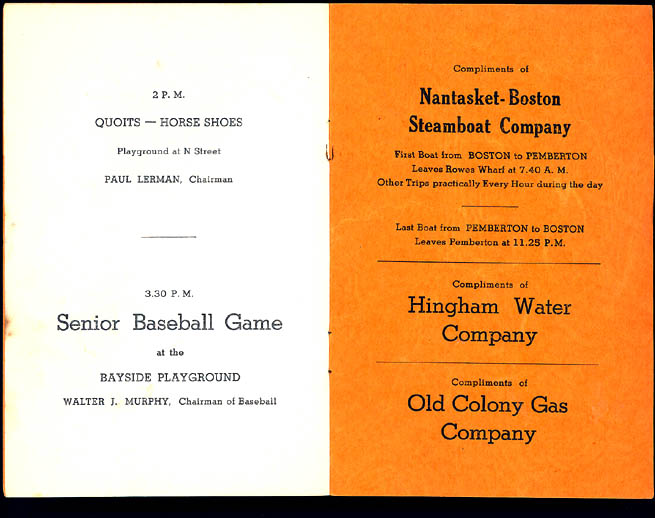 2 P. M.

QUOITS — HORSE SHOES

Playground at N Street

PAUL LERMAN, Chairman

3.30 P. M.

Senior Baseball Game

at the

BAYSIDE PLAYGROUND

WALTER J. MURPHY, Chairman of Baseball

Compliments of

Nantasket-Boston Steamboat Company

First Boat from BOSTON to PEMBERTON Leaves Rowes Wharf at 7.40 A. M. Other Trips practically Every Hour during the day

Last Boat from PEMBERTON to BOSTON Leaves Pemberton at 11.25 P.M.

Compliments of

Hingham Water Company

Compliments of

Old Colony Gas Company